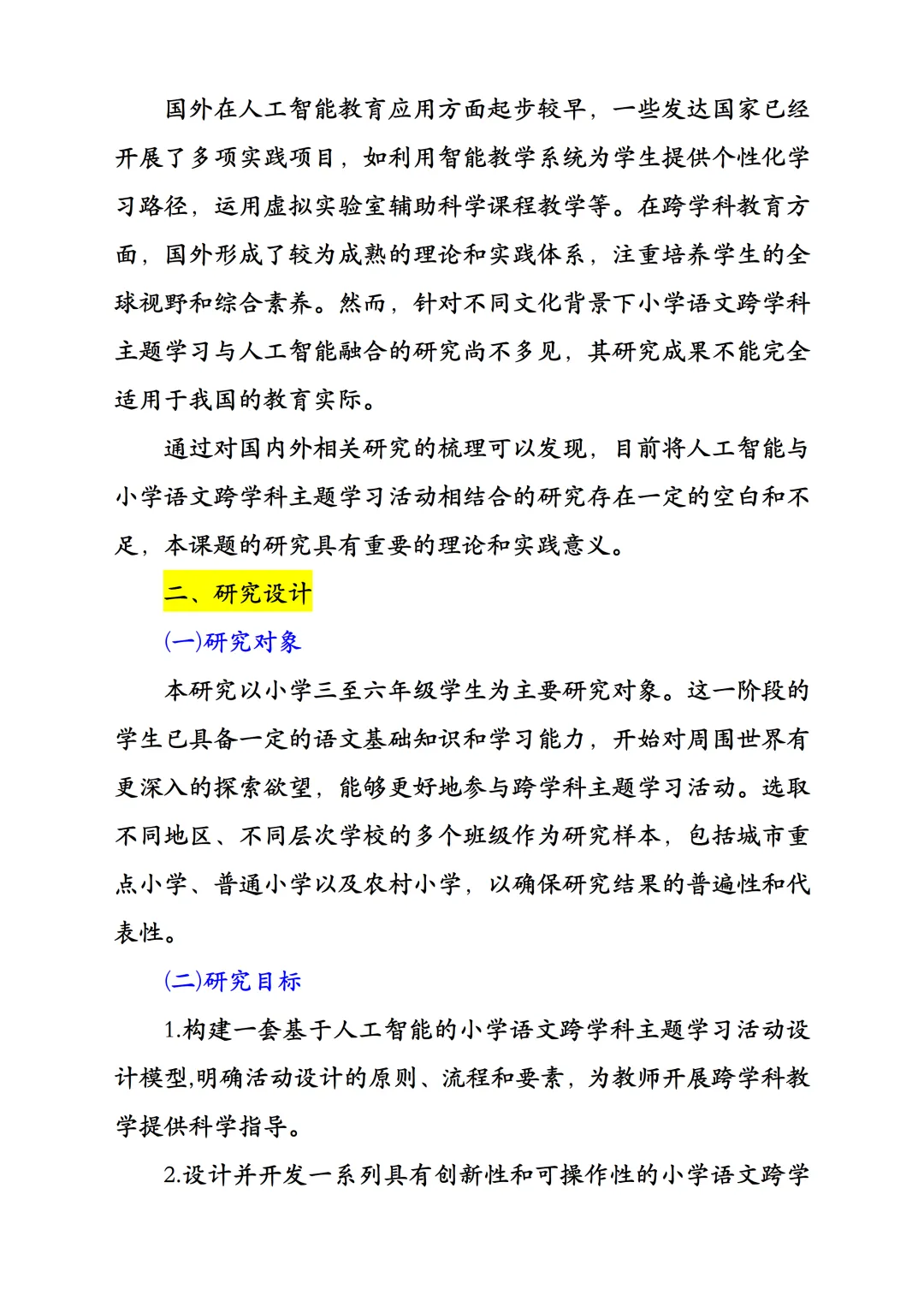 国外在人工智能教育应用方面起步较早，一些发达国家已经开展了多项实践项目，如利用智能教学系统为学生提供个性化学习路径，运用虚拟实验室辅助科学课程教学等。在跨学科教育方面，国外形成了较为成熟的理论和实践体系，注重培养学生的全球视野和综合素养。然而，针对不同文化背景下小学语文跨学科主题学习与人工智能融合的研究尚不多见，其研究成果不能完全适用于我国的教育实际。

通过对国内外相关研究的梳理可以发现，目前将人工智能与小学语文跨学科主题学习活动相结合的研究存在一定的空白和不足，本课题的研究具有重要的理论和实践意义。

二、研究设计

(一)研究对象

本研究以小学三至六年级学生为主要研究对象。这一阶段的学生已具备一定的语文基础知识和学习能力，开始对周围世界有更深入的探索欲望，能够更好地参与跨学科主题学习活动。选取不同地区、不同层次学校的多个班级作为研究样本，包括城市重点小学、普通小学以及农村小学，以确保研究结果的普遍性和代表性。

(二)研究目标

1.构建一套基于人工智能的小学语文跨学科主题学习活动设计模型,明确活动设计的原则、流程和要素，为教师开展跨学科教学提供科学指导。

2.设计并开发一系列具有创新性和可操作性的小学语文跨学